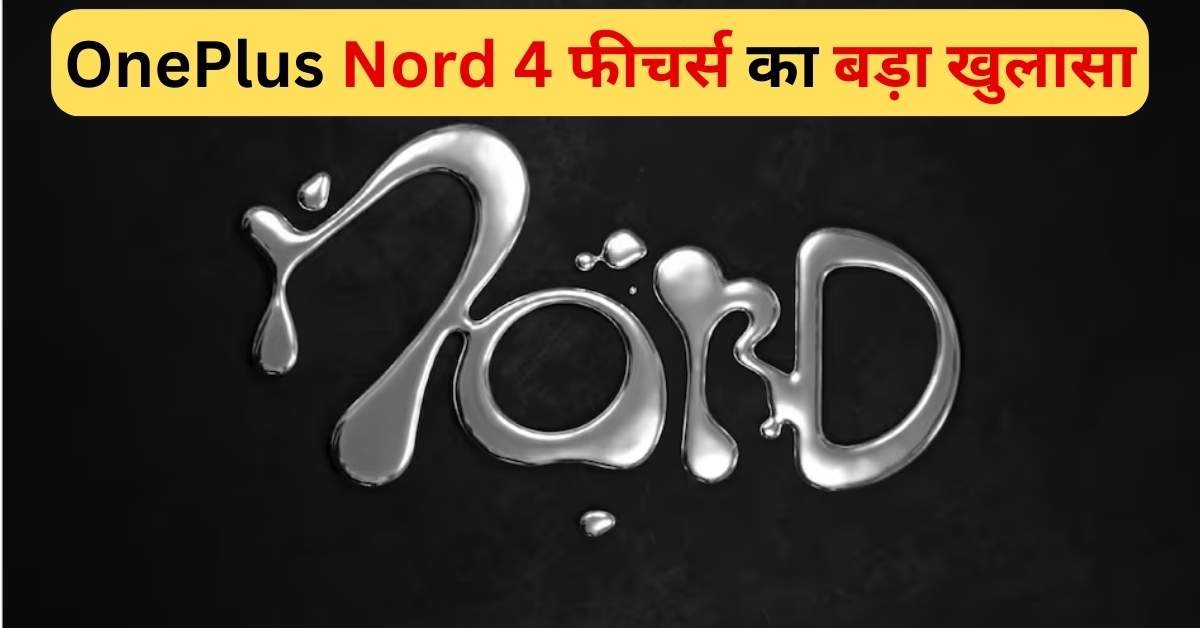 OnePlus Nord 4 फीचर्स का बड़ा खुलासा

NORD